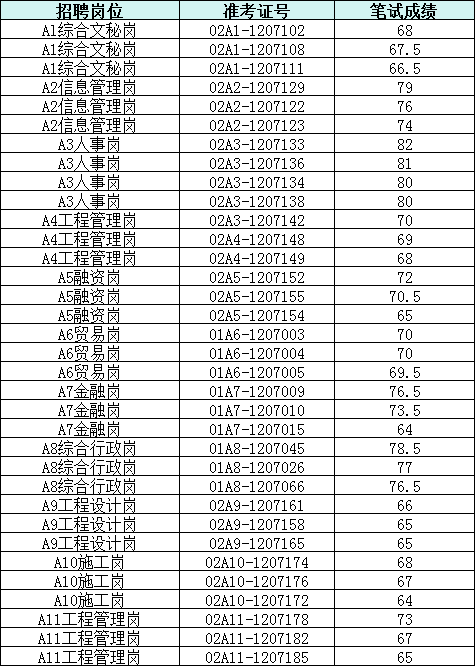 | 招聘岗位 | 准考证号 | 笔试成绩 |
|---|---|---|
| A1综合文秘岗 | 02A1-1207102 | 68 |
| A1综合文秘岗 | 02A1-1207108 | 67.5 |
| A1综合文秘岗 | 02A1-1207111 | 66.5 |
| A2信息管理岗 | 02A2-1207129 | 79 |
| A2信息管理岗 | 02A2-1207122 | 76 |
| A2信息管理岗 | 02A2-1207123 | 74 |
| A3人事岗 | 02A3-1207133 | 82 |
| A3人事岗 | 02A3-1207136 | 81 |
| A3人事岗 | 02A3-1207134 | 80 |
| A3人事岗 | 02A3-1207138 | 80 |
| A4工程管理岗 | 02A3-1207142 | 70 |
| A4工程管理岗 | 02A4-1207148 | 69 |
| A4工程管理岗 | 02A4-1207149 | 68 |
| A5融资岗 | 02A5-1207152 | 72 |
| A5融资岗 | 02A5-1207155 | 70.5 |
| A5融资岗 | 02A5-1207154 | 65 |
| A6贸易岗 | 01A6-1207003 | 70 |
| A6贸易岗 | 01A6-1207004 | 70 |
| A6贸易岗 | 01A6-1207005 | 69.5 |
| A7金融岗 | 01A7-1207009 | 76.5 |
| A7金融岗 | 01A7-1207010 | 73.5 |
| A7金融岗 | 01A7-1207015 | 64 |
| A8综合行政岗 | 01A8-1207045 | 78.5 |
| A8综合行政岗 | 01A8-1207026 | 77 |
| A8综合行政岗 | 01A8-1207066 | 76.5 |
| A9工程设计岗 | 02A9-1207161 | 66 |
| A9工程设计岗 | 02A9-1207158 | 65 |
| A9工程设计岗 | 02A9-1207165 | 65 |
| A10施工岗 | 02A10-1207174 | 68 |
| A10施工岗 | 02A10-1207176 | 67 |
| A10施工岗 | 02A10-1207172 | 64 |
| A11工程管理岗 | 02A11-1207178 | 73 |
| A11工程管理岗 | 02A11-1207182 | 67 |
| A11工程管理岗 | 02A11-1207185 | 65 |